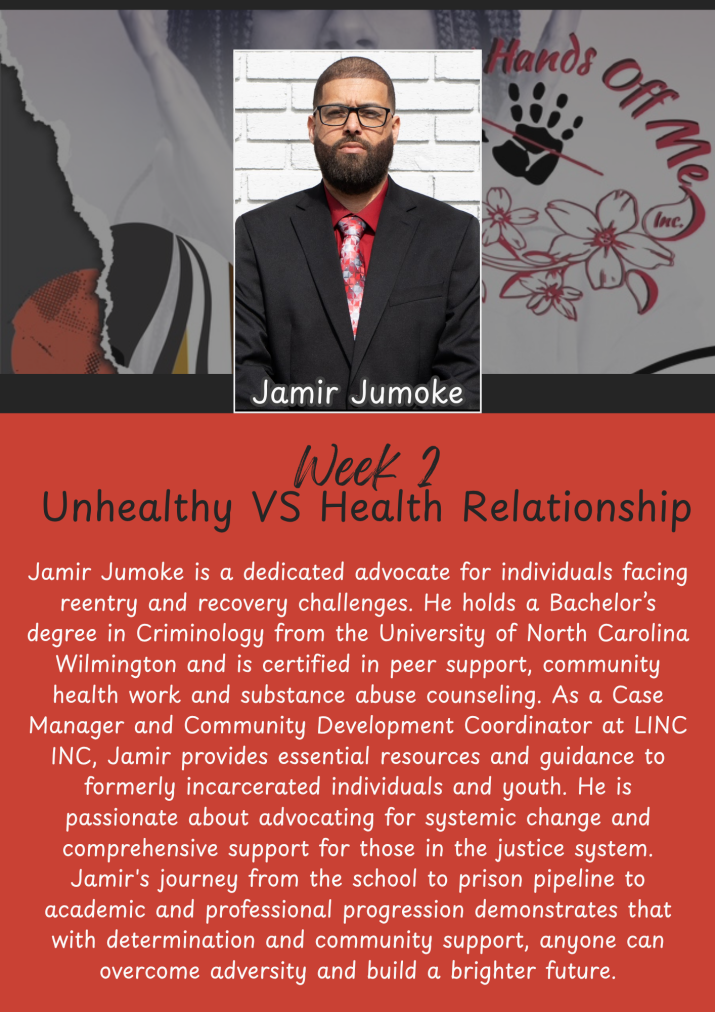 Hands Off Me Inc.

Jamir Jumoke

Week 2
Unhealthy VS Health Relationship

Jamir Jumoke is a dedicated advocate for individuals facing reentry and recovery challenges. He holds a Bachelor's degree in Criminology from the University of North Carolina Wilmington and is certified in peer support, community health work and substance abuse counseling. As a Case Manager and Community Development Coordinator at LINC INC, Jamir provides essential resources and guidance to formerly incarcerated individuals and youth. He is passionate about advocating for systemic change and comprehensive support for those in the justice system. Jamir's journey from the school to prison pipeline to academic and professional progression demonstrates that with determination and community support, anyone can overcome adversity and build a brighter future.